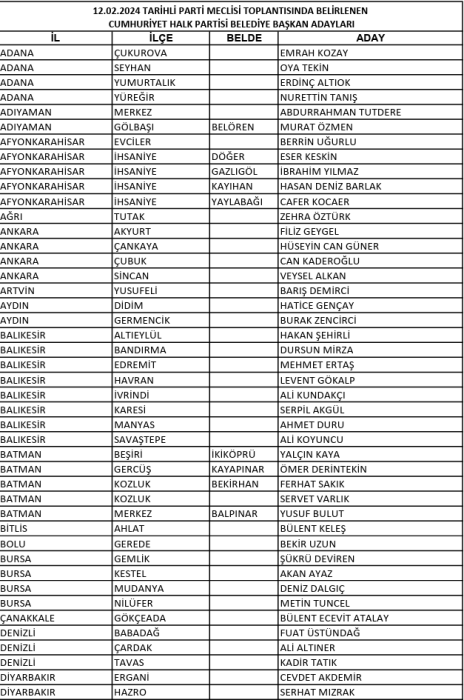 12.02.2024 TARİHLİ PARTİ MECLİSİ TOPLANTISINDA BELİRLENEN CUMHURİYET HALK PARTİSİ BELEDİYE BAŞKAN ADAYLARI

| İL | İLÇE | BELDE | ADAY |
|---|---|---|---|
| ADANA | ÇUKUROVA | | EMRAH KOZAY |
| ADANA | SEYHAN | | OYA TEKİN |
| ADANA | YUMURTALIK | | ERDİNÇ ALTIOK |
| ADANA | YÜREĞİR | | NURETTİN TANIŞ |
| ADIYAMAN | MERKEZ | | ABDURRAHMAN TUTDERE |
| ADIYAMAN | GÖLBAŞI | BELÖREN | MURAT ÖZMEN |
| AFYONKARAHİSAR | EVCİLER | | BERRİN UĞURLU |
| AFYONKARAHİSAR | İHSANİYE | DÖĞER | ESER KESKİN |
| AFYONKARAHİSAR | İHSANİYE | GAZLIGÖL | İBRAHİM YILMAZ |
| AFYONKARAHİSAR | İHSANİYE | KAYIHAN | HASAN DENİZ BARLAK |
| AFYONKARAHİSAR | İHSANİYE | YAYLABAĞI | CAFER KOCAER |
| AĞRI | TUTAK | | ZEHRA ÖZTÜRK |
| ANKARA | AKYURT | | FİLİZ GEYGEL |
| ANKARA | ÇANKAYA | | HÜSEYİN CAN GÜNER |
| ANKARA | ÇUBUK | | CAN KADEROĞLU |
| ANKARA | SİNCAN | | VEYSEL ALKAN |
| ARTVİN | YUSUFELİ | | BARIŞ DEMİRCİ |
| AYDIN | DİDİM | | HATİCE GENÇAY |
| AYDIN | GERMENCİK | | BURAK ZENCİRCİ |
| BALIKESİR | ALTIEYLÜL | | HAKAN ŞEHİRLİ |
| BALIKESİR | BANDIRMA | | DURSUN MİRZA |
| BALIKESİR | EDREMİT | | MEHMET ERTAŞ |
| BALIKESİR | HAVRAN | | LEVENT GÖKALP |
| BALIKESİR | İVRİNDİ | | ALİ KUNDAKÇI |
| BALIKESİR | KARESİ | | SERPİL AKGÜL |
| BALIKESİR | MANYAS | | AHMET DURU |
| BALIKESİR | SAVAŞTEPE | | ALİ KOYUNCU |
| BATMAN | BEŞİRİ | İKİKÖPRÜ | YALÇIN KAYA |
| BATMAN | GERCÜŞ | KAYAPINAR | ÖMER DERİNTEKİN |
| BATMAN | KOZLUK | BEKİRHAN | FERHAT SAKIK |
| BATMAN | KOZLUK | | SERVET VARLIK |
| BATMAN | MERKEZ | BALPINAR | YUSUF BULUT |
| BİTLİS | AHLAT | | BÜLENT KELEŞ |
| BOLU | GEREDE | | BEKİR UZUN |
| BURSA | GEMLİK | | ŞÜKRÜ DEVİREN |
| BURSA | KESTEL | | AKAN AYAZ |
| BURSA | MUDANYA | | DENİZ DALGIÇ |
| BURSA | NİLÜFER | | METİN TUNCEL |
| ÇANAKKALE | GÖKÇEADA | | BÜLENT ECEVİT ATALAY |
| DENİZLİ | BABADAĞ | | FUAT ÜSTÜNDAĞ |
| DENİZLİ | ÇARDAK | | ALİ ALTINER |
| DENİZLİ | TAVAS | | KADİR TATIK |
| DİYARBAKIR | ERGANİ | | CEVDET AKDEMİR |
| DİYARBAKIR | HAZRO | | SERHAT MIZRAK |